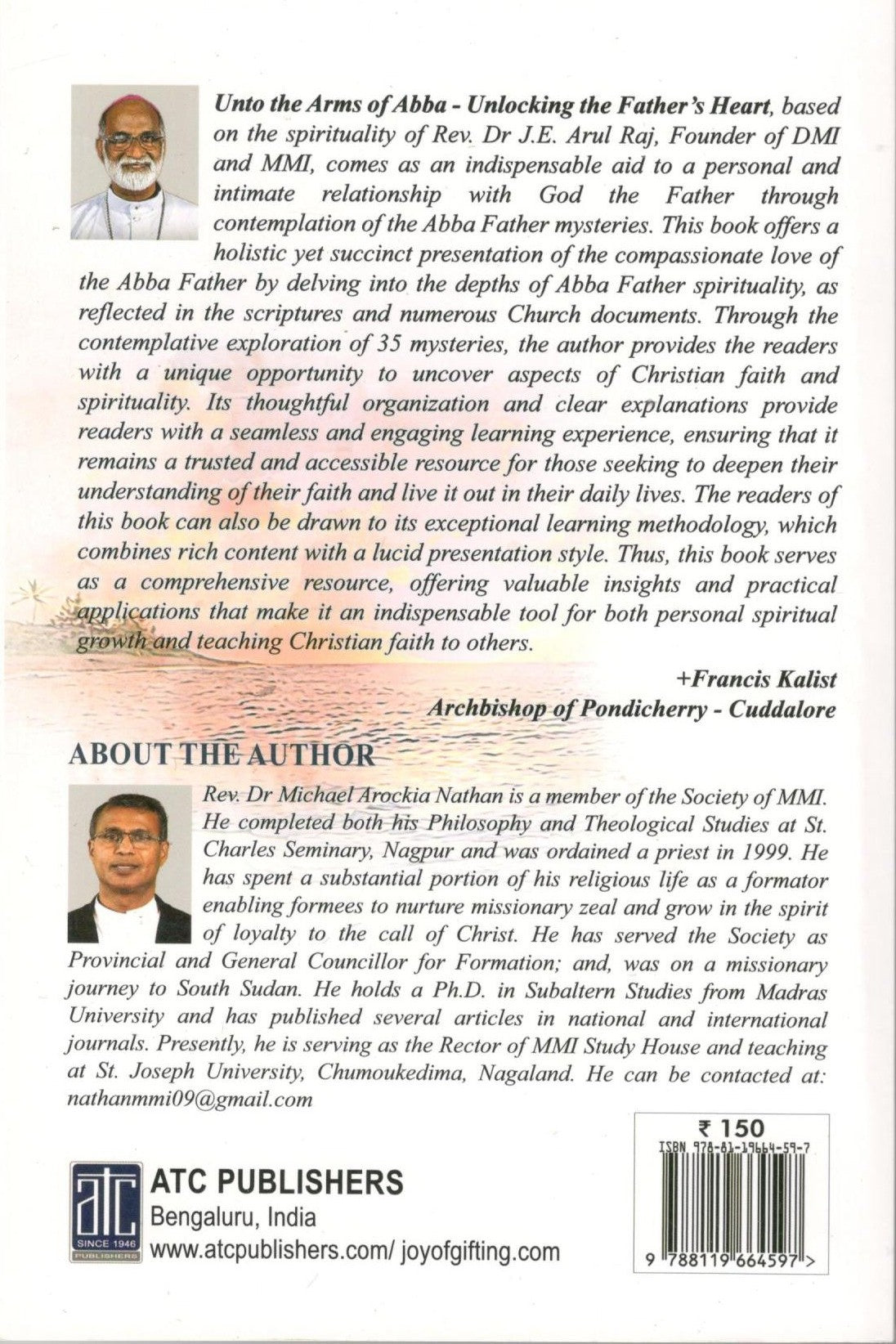 Unto the Arms of Abba - Unlocking the Father's Heart, based on the spirituality of Rev. Dr J.E. Arul Raj, Founder of DMI and MMI, comes as an indispensable aid to a personal and intimate relationship with God the Father through contemplation of the Abba Father mysteries. This book offers a holistic yet succinct presentation of the compassionate love of the Abba Father by delving into the depths of Abba Father spirituality, as reflected in the scriptures and numerous Church documents. Through the contemplative exploration of 35 mysteries, the author provides the readers with a unique opportunity to uncover aspects of Christian faith and spirituality. Its thoughtful organization and clear explanations provide readers with a seamless and engaging learning experience, ensuring that it remains a trusted and accessible resource for those seeking to deepen their understanding of their faith and live it out in their daily lives. The readers of this book can also be drawn to its exceptional learning methodology, which combines rich content with a lucid presentation style. Thus, this book serves as a comprehensive resource, offering valuable insights and practical applications that make it an indispensable tool for both personal spiritual growth and teaching Christian faith to others.

+Francis Kalist
Archbishop of Pondicherry - Cuddalore

ABOUT THE AUTHOR

Rev. Dr Michael Arockia Nathan is a member of the Society of MMI. He completed both his Philosophy and Theological Studies at St. Charles Seminary, Nagpur and was ordained a priest in 1999. He has spent a substantial portion of his religious life as a formator enabling formees to nurture missionary zeal and grow in the spirit of loyalty to the call of Christ. He has served the Society as Provincial and General Councillor for Formation; and, was on a missionary journey to South Sudan. He holds a Ph.D. in Subaltern Studies from Madras University and has published several articles in national and international journals. Presently, he is serving as the Rector of MMI Study House and teaching at St. Joseph University, Chumoukedima, Nagaland. He can be contacted at: nathanmmi09@gmail.com

atc
SINCE 1946
PUBLISHERS
ATC PUBLISHERS
Bengaluru, India
www.atcpublishers.com/ joyofgifting.com

₹ 150
ISBN 978-81-19664-59-7
9 788119 664597 >